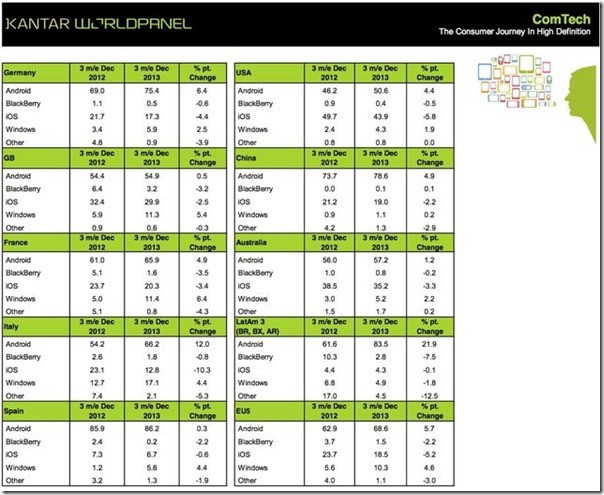 KANTAR WORLDPANEL

ComTech
The Consumer Journey In High Definition

| Germany | 3 m/e Dec 2012 | 3 m/e Dec 2013 | % pt. Change |
|---|---|---|---|
| Android | 69.0 | 75.4 | 6.4 |
| BlackBerry | 1.1 | 0.5 | -0.6 |
| iOS | 21.7 | 17.3 | -4.4 |
| Windows | 3.4 | 5.9 | 2.5 |
| Other | 4.8 | 0.9 | -3.9 |
| GB | 3 m/e Dec 2012 | 3 m/e Dec 2013 | % pt. Change |
| Android | 54.4 | 54.9 | 0.5 |
| BlackBerry | 6.4 | 3.2 | -3.2 |
| iOS | 32.4 | 29.9 | -2.5 |
| Windows | 5.9 | 11.3 | 5.4 |
| Other | 0.9 | 0.6 | -0.3 |
| France | 3 m/e Dec 2012 | 3 m/e Dec 2013 | % pt. Change |
| Android | 61.0 | 65.9 | 4.9 |
| BlackBerry | 5.1 | 1.6 | -3.5 |
| iOS | 23.7 | 20.3 | -3.4 |
| Windows | 5.0 | 11.4 | 6.4 |
| Other | 5.1 | 0.8 | -4.3 |
| Italy | 3 m/e Dec 2012 | 3 m/e Dec 2013 | % pt. Change |
| Android | 54.2 | 66.2 | 12.0 |
| BlackBerry | 2.6 | 1.8 | -0.8 |
| iOS | 23.1 | 12.8 | -10.3 |
| Windows | 12.7 | 17.1 | 4.4 |
| Other | 7.4 | 2.1 | -5.3 |
| Spain | 3 m/e Dec 2012 | 3 m/e Dec 2013 | % pt. Change |
| Android | 85.9 | 86.2 | 0.3 |
| BlackBerry | 2.4 | 0.2 | -2.2 |
| iOS | 7.3 | 6.7 | -0.6 |
| Windows | 1.2 | 5.6 | 4.4 |
| Other | 3.2 | 1.3 | -1.9 |

| USA | 3 m/e Dec 2012 | 3 m/e Dec 2013 | % pt. Change |
|---|---|---|---|
| Android | 46.2 | 50.6 | 4.4 |
| BlackBerry | 0.9 | 0.4 | -0.5 |
| iOS | 49.7 | 43.9 | -5.8 |
| Windows | 2.4 | 4.3 | 1.9 |
| Other | 0.8 | 0.8 | 0.0 |
| China | 3 m/e Dec 2012 | 3 m/e Dec 2013 | % pt. Change |
| Android | 73.7 | 78.6 | 4.9 |
| BlackBerry | 0.0 | 0.1 | 0.1 |
| iOS | 21.2 | 19.0 | -2.2 |
| Windows | 0.9 | 1.1 | 0.2 |
| Other | 4.2 | 1.3 | -2.9 |
| Australia | 3 m/e Dec 2012 | 3 m/e Dec 2013 | % pt. Change |
| Android | 56.0 | 57.2 | 1.2 |
| BlackBerry | 1.0 | 0.8 | -0.2 |
| iOS | 38.5 | 35.2 | -3.3 |
| Windows | 3.0 | 5.2 | 2.2 |
| Other | 1.5 | 1.7 | 0.2 |
| LatAm 3 (BR, BX, AR) | 3 m/e Dec 2012 | 3 m/e Dec 2013 | % pt. Change |
| Android | 61.6 | 83.5 | 21.9 |
| BlackBerry | 10.3 | 2.8 | -7.5 |
| iOS | 4.4 | 4.3 | -0.1 |
| Windows | 6.8 | 4.9 | -1.8 |
| Other | 17.0 | 4.5 | -12.5 |
| EU5 | 3 m/e Dec 2012 | 3 m/e Dec 2013 | % pt. Change |
| Android | 62.9 | 68.6 | 5.7 |
| BlackBerry | 3.7 | 1.5 | -2.2 |
| iOS | 23.7 | 18.5 | -5.2 |
| Windows | 5.6 | 10.3 | 4.6 |
| Other | 4.0 | 1.1 | -3.0 |